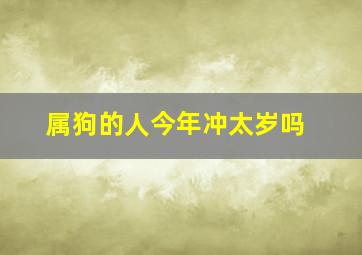 属狗的人今年冲太岁吗